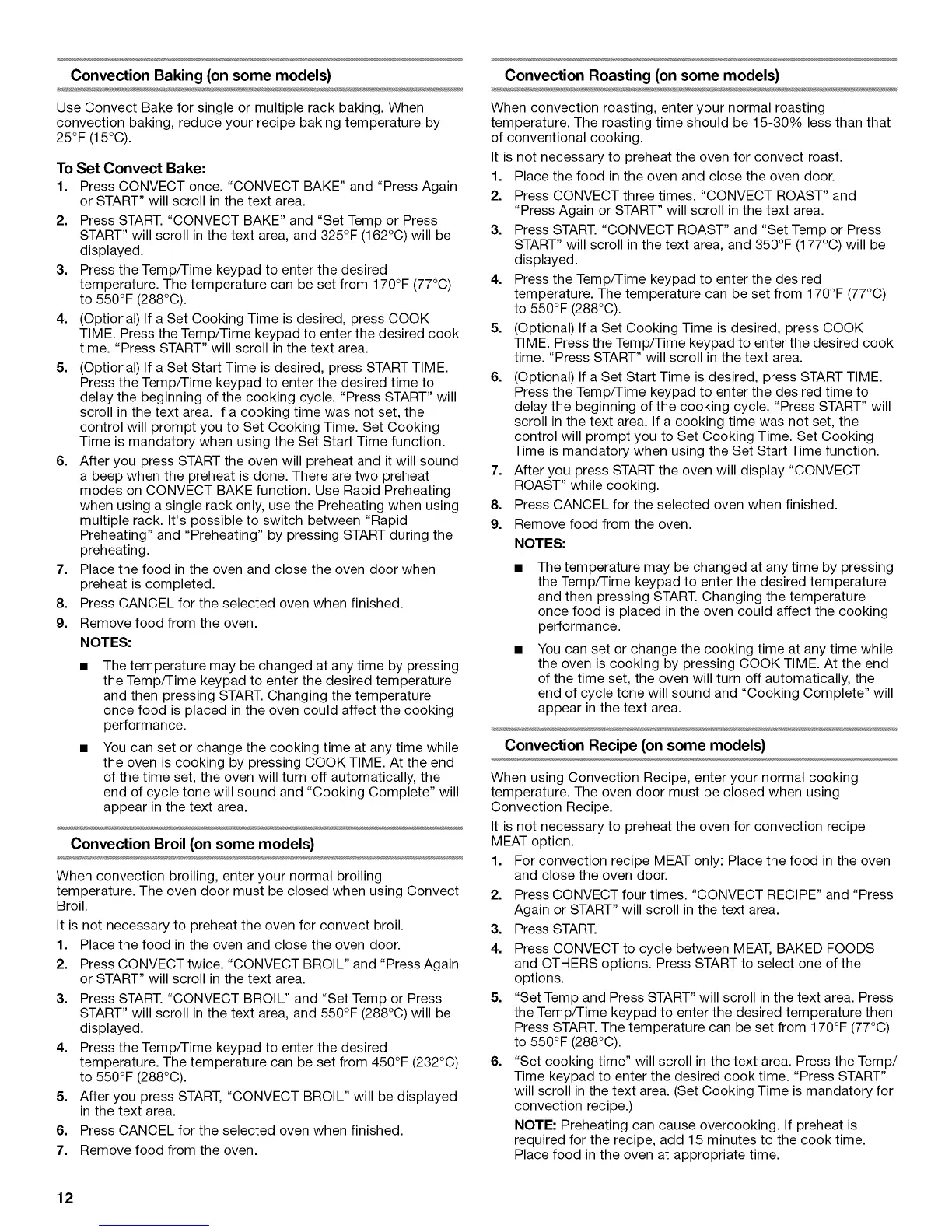 Convection Baking (on some models)

Use Convect Bake for single or multiple rack baking. When convection baking, reduce your recipe baking temperature by 25°F (15°C).

To Set Convect Bake:

1. Press CONVECT once. "CONVECT BAKE" and "Press Again or START" will scroll in the text area.
2. Press START. "CONVECT BAKE" and "Set Temp or Press START" will scroll in the text area, and 325°F (162°C) will be displayed.
3. Press the Temp/Time keypad to enter the desired temperature. The temperature can be set from 170°F (77°C) to 550°F (288°C).
4. (Optional) If a Set Cooking Time is desired, press COOK TIME. Press the Temp/Time keypad to enter the desired cook time. "Press START" will scroll in the text area.
5. (Optional) If a Set Start Time is desired, press START TIME. Press the Temp/Time keypad to enter the desired time to delay the beginning of the cooking cycle. "Press START" will scroll in the text area. If a cooking time was not set, the control will prompt you to Set Cooking Time. Set Cooking Time is mandatory when using the Set Start Time function.
6. After you press START the oven will preheat and it will sound a beep when the preheat is done. There are two preheat modes on CONVECT BAKE function. Use Rapid Preheating when using a single rack only, use the Preheating when using multiple rack. It's possible to switch between "Rapid Preheating" and "Preheating" by pressing START during the preheating.
7. Place the food in the oven and close the oven door when preheat is completed.
8. Press CANCEL for the selected oven when finished.
9. Remove food from the oven.

NOTES:

■ The temperature may be changed at any time by pressing the Temp/Time keypad to enter the desired temperature and then pressing START. Changing the temperature once food is placed in the oven could affect the cooking performance.

■ You can set or change the cooking time at any time while the oven is cooking by pressing COOK TIME. At the end of the time set, the oven will turn off automatically, the end of cycle tone will sound and "Cooking Complete" will appear in the text area.

Convection Broil (on some models)

When convection broiling, enter your normal broiling temperature. The oven door must be closed when using Convect Broil.

It is not necessary to preheat the oven for convect broil.

1. Place the food in the oven and close the oven door.
2. Press CONVECT twice. "CONVECT BROIL" and "Press Again or START" will scroll in the text area.
3. Press START. "CONVECT BROIL" and "Set Temp or Press START" will scroll in the text area, and 550°F (288°C) will be displayed.
4. Press the Temp/Time keypad to enter the desired temperature. The temperature can be set from 450°F (232°C) to 550°F (288°C).
5. After you press START, "CONVECT BROIL" will be displayed in the text area.
6. Press CANCEL for the selected oven when finished.
7. Remove food from the oven.

Convection Roasting (on some models)

When convection roasting, enter your normal roasting temperature. The roasting time should be 15-30% less than that of conventional cooking.

It is not necessary to preheat the oven for convect roast.

1. Place the food in the oven and close the oven door.
2. Press CONVECT three times. "CONVECT ROAST" and "Press Again or START" will scroll in the text area.
3. Press START. "CONVECT ROAST" and "Set Temp or Press START" will scroll in the text area, and 350°F (177°C) will be displayed.
4. Press the Temp/Time keypad to enter the desired temperature. The temperature can be set from 170°F (77°C) to 550°F (288°C).
5. (Optional) If a Set Cooking Time is desired, press COOK TIME. Press the Temp/Time keypad to enter the desired cook time. "Press START" will scroll in the text area.
6. (Optional) If a Set Start Time is desired, press START TIME. Press the Temp/Time keypad to enter the desired time to delay the beginning of the cooking cycle. "Press START" will scroll in the text area. If a cooking time was not set, the control will prompt you to Set Cooking Time. Set Cooking Time is mandatory when using the Set Start Time function.
7. After you press START the oven will display "CONVECT ROAST" while cooking.
8. Press CANCEL for the selected oven when finished.
9. Remove food from the oven.

NOTES:

■ The temperature may be changed at any time by pressing the Temp/Time keypad to enter the desired temperature and then pressing START. Changing the temperature once food is placed in the oven could affect the cooking performance.

■ You can set or change the cooking time at any time while the oven is cooking by pressing COOK TIME. At the end of the time set, the oven will turn off automatically, the end of cycle tone will sound and "Cooking Complete" will appear in the text area.

Convection Recipe (on some models)

When using Convection Recipe, enter your normal cooking temperature. The oven door must be closed when using Convection Recipe.

It is not necessary to preheat the oven for convection recipe MEAT option.

1. For convection recipe MEAT only: Place the food in the oven and close the oven door.
2. Press CONVECT four times. "CONVECT RECIPE" and "Press Again or START" will scroll in the text area.
3. Press START.
4. Press CONVECT to cycle between MEAT, BAKED FOODS and OTHERS options. Press START to select one of the options.
5. "Set Temp and Press START" will scroll in the text area. Press the Temp/Time keypad to enter the desired temperature then Press START. The temperature can be set from 170°F (77°C) to 550°F (288°C).
6. "Set cooking time" will scroll in the text area. Press the Temp/Time keypad to enter the desired cook time. "Press START" will scroll in the text area. (Set Cooking Time is mandatory for convection recipe.)

NOTE: Preheating can cause overcooking. If preheat is required for the recipe, add 15 minutes to the cook time. Place food in the oven at appropriate time.

12